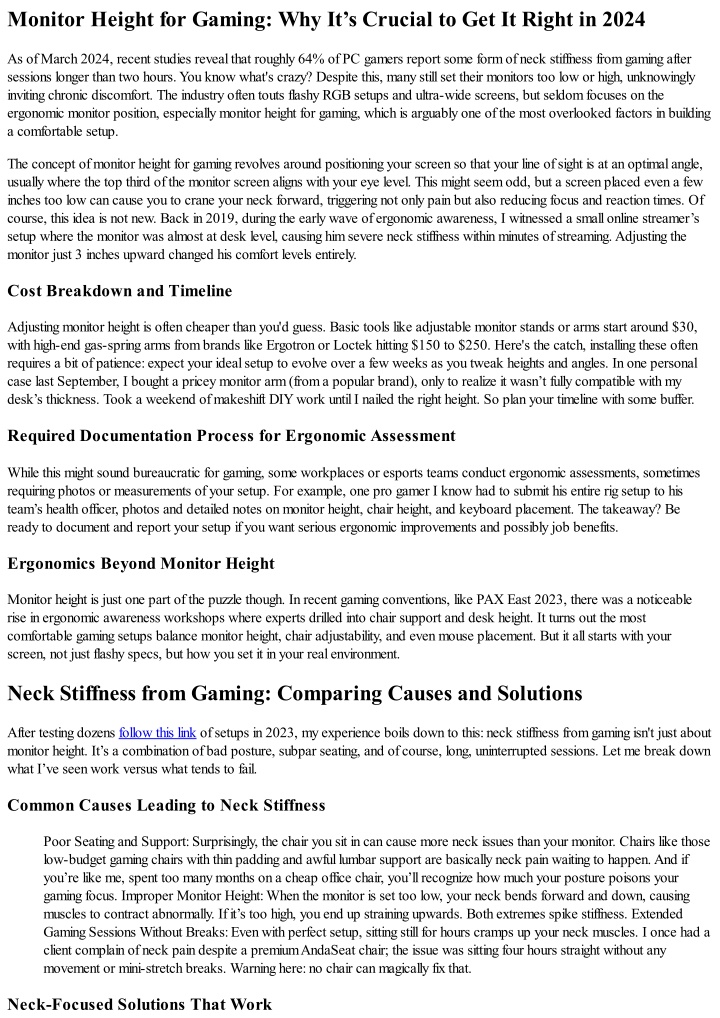 Monitor Height for Gaming: Why It's Crucial to Get It Right in 2024

As of March 2024, recent studies reveal that roughly 64% of PC gamers report some form of neck stiffness from gaming after sessions longer than two hours. You know what's crazy? Despite this, many still set their monitors too low or high, unknowingly inviting chronic discomfort. The industry often touts flashy RGB setups and ultra-wide screens, but seldom focuses on the ergonomic monitor position, especially monitor height for gaming, which is arguably one of the most overlooked factors in building a comfortable setup.

The concept of monitor height for gaming revolves around positioning your screen so that your line of sight is at an optimal angle, usually where the top third of the monitor screen aligns with your eye level. This might seem odd, but a screen placed even a few inches too low can cause you to crane your neck forward, triggering not only pain but also reducing focus and reaction times. Of course, this idea is not new. Back in 2019, during the early wave of ergonomic awareness, I witnessed a small online streamer's setup where the monitor was almost at desk level, causing him severe neck stiffness within minutes of streaming. Adjusting the monitor just 3 inches upward changed his comfort levels entirely.

Cost Breakdown and Timeline

Adjusting monitor height is often cheaper than you'd guess. Basic tools like adjustable monitor stands or arms start around $30, with high-end gas-spring arms from brands like Ergotron or Loctek hitting $150 to $250. Here's the catch, installing these often requires a bit of patience: expect your ideal setup to evolve over a few weeks as you tweak heights and angles. In one personal case last September, I bought a pricey monitor arm (from a popular brand), only to realize it wasn't fully compatible with my desk's thickness. Took a weekend of makeshift DIY work until I nailed the right height. So plan your timeline with some buffer.

Required Documentation Process for Ergonomic Assessment

While this might sound bureaucratic for gaming, some workplaces or esports teams conduct ergonomic assessments, sometimes requiring photos or measurements of your setup. For example, one pro gamer I know had to submit his entire rig setup to his team's health officer, photos and detailed notes on monitor height, chair height, and keyboard placement. The takeaway? Be ready to document and report your setup if you want serious ergonomic improvements and possibly job benefits.

Ergonomics Beyond Monitor Height

Monitor height is just one part of the puzzle though. In recent gaming conventions, like PAX East 2023, there was a noticeable rise in ergonomic awareness workshops where experts drilled into chair support and desk height. It turns out the most comfortable gaming setups balance monitor height, chair adjustability, and even mouse placement. But it all starts with your screen, not just flashy specs, but how you set it in your real environment.

Neck Stiffness from Gaming: Comparing Causes and Solutions

After testing dozens follow this link of setups in 2023, my experience boils down to this: neck stiffness from gaming isn't just about monitor height. It's a combination of bad posture, subpar seating, and of course, long, uninterrupted sessions. Let me break down what I've seen work versus what tends to fail.

Common Causes Leading to Neck Stiffness

Poor Seating and Support: Surprisingly, the chair you sit in can cause more neck issues than your monitor. Chairs like those low-budget gaming chairs with thin padding and awful lumbar support are basically neck pain waiting to happen. And if you're like me, spent too many months on a cheap office chair, you'll recognize how much your posture poisons your gaming focus. Improper Monitor Height: When the monitor is set too low, your neck bends forward and down, causing muscles to contract abnormally. If it's too high, you end up straining upwards. Both extremes spike stiffness. Extended Gaming Sessions Without Breaks: Even with perfect setup, sitting still for hours cramps up your neck muscles. I once had a client complain of neck pain despite a premium AndaSeat chair; the issue was sitting four hours straight without any movement or mini-stretch breaks. Warning here: no chair can magically fix that.

Neck-Focused Solutions That Work